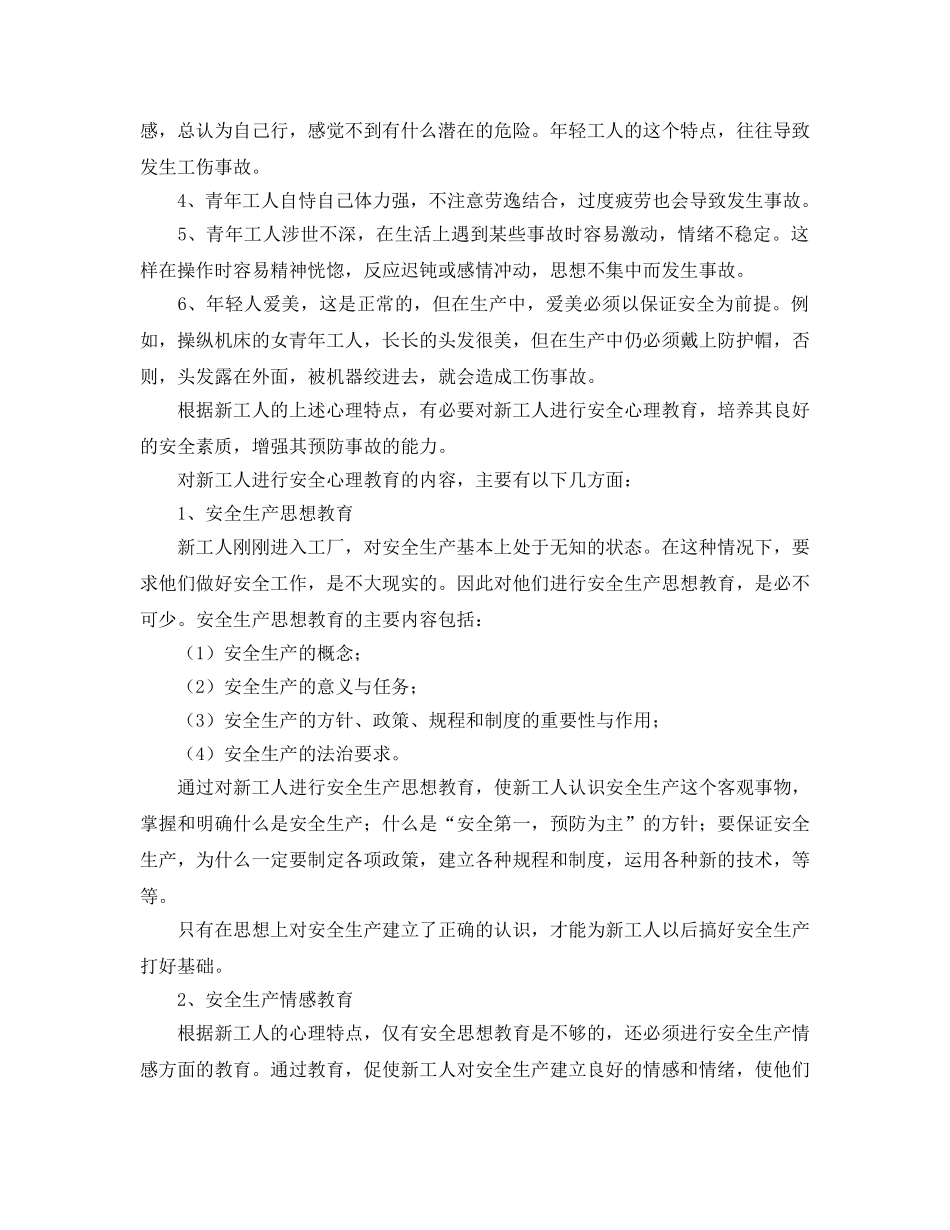 感，总认为自己行，感觉不到有什么潜在的危险。年轻工人的这个特点，往往导致发生工伤事故。

4、青年工人自恃自己体力强，不注意劳逸结合，过度疲劳也会导致发生事故。

5、青年工人涉世不深，在生活上遇到某些事故时容易激动，情绪不稳定。这样在操作时容易精神恍惚，反应迟钝或感情冲动，思想不集中而发生事故。

6、年轻人爱美，这是正常的，但在生产中，爱美必须以保证安全为前提。例如，操纵机床的女青年工人，长长的头发很美，但在生产中仍必须戴上防护帽，否则，头发露在外面，被机器绞进去，就会造成工伤事故。

根据新工人的上述心理特点，有必要对新工人进行安全心理教育，培养其良好的安全素质，增强其预防事故的能力。

对新工人进行安全心理教育的内容，主要有以下几方面：

1、安全生产思想教育

新工人刚刚进入工厂，对安全生产基本上处于无知的状态。在这种情况下，要求他们做好安全工作，是不大现实的。因此对他们进行安全生产思想教育，是必不可少。安全生产思想教育的主要内容包括：

（1）安全生产的概念；

（2）安全生产的意义与任务；

（3）安全生产的方针、政策、规程和制度的重要性与作用；

（4）安全生产的法治要求。

通过对新工人进行安全生产思想教育，使新工人认识安全生产这个客观事物，掌握和明确什么是安全生产；什么是“安全第一，预防为主”的方针；要保证安全生产，为什么一定要制定各项政策，建立各种规程和制度，运用各种新的技术，等等。

只有在思想上对安全生产建立了正确的认识，才能为新工人以后搞好安全生产打好基础。

2、安全生产情感教育

根据新工人的心理特点，仅有安全思想教育是不够的，还必须进行安全生产情感方面的教育。通过教育，促使新工人对安全生产建立良好的情感和情绪，使他们